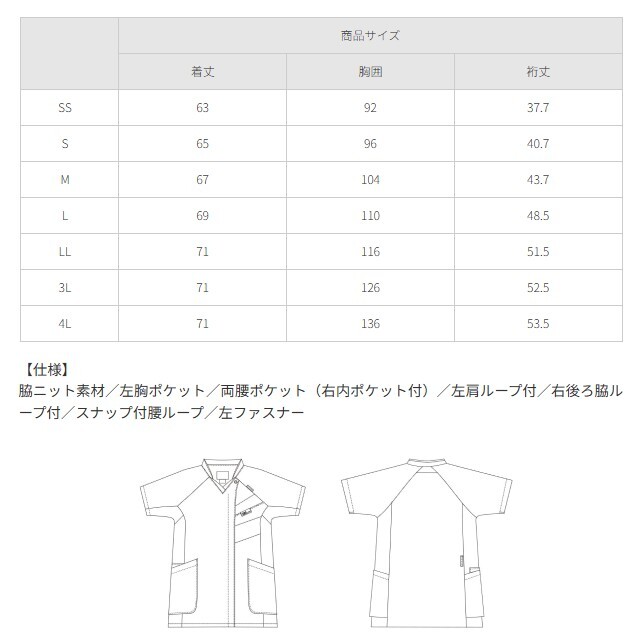 |  | 商品サイズ |  |  |
|---|---|---|---|
|  | 着丈 | 胸囲 | 裄丈 |
| SS | 63 | 92 | 37.7 |
| S | 65 | 96 | 40.7 |
| M | 67 | 104 | 43.7 |
| L | 69 | 110 | 48.5 |
| LL | 71 | 116 | 51.5 |
| 3L | 71 | 126 | 52.5 |
| 4L | 71 | 136 | 53.5 |

【仕様】
脇ニット素材／左胸ポケット／両腰ポケット（右内ポケット付）／左肩ループ付／右後ろ脇ループ付／スナップ付腰ループ／左ファスナー